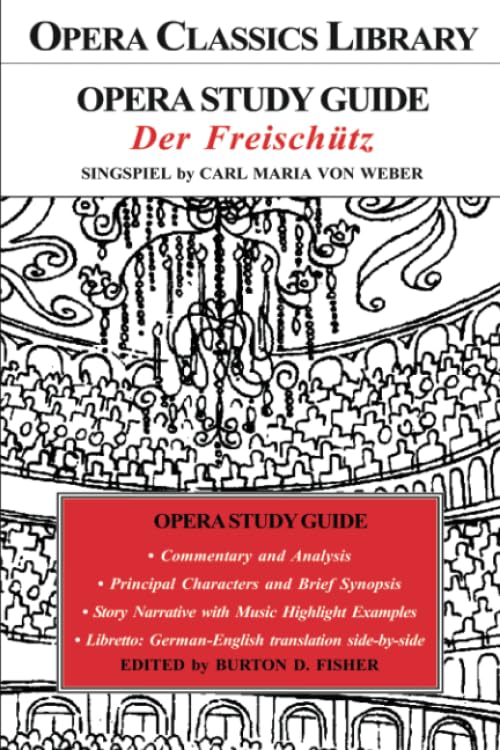 OPERA CLASSICS LIBRARY

OPERA STUDY GUIDE
Der Freischütz
SINGSPIEL by CARL MARIA VON WEBER

OPERA STUDY GUIDE
• Commentary and Analysis
• Principal Characters and Brief Synopsis
• Story Narrative with Music Highlight Examples
• Libretto: German-English translation side-by-side
EDITED by BURTON D. FISHER